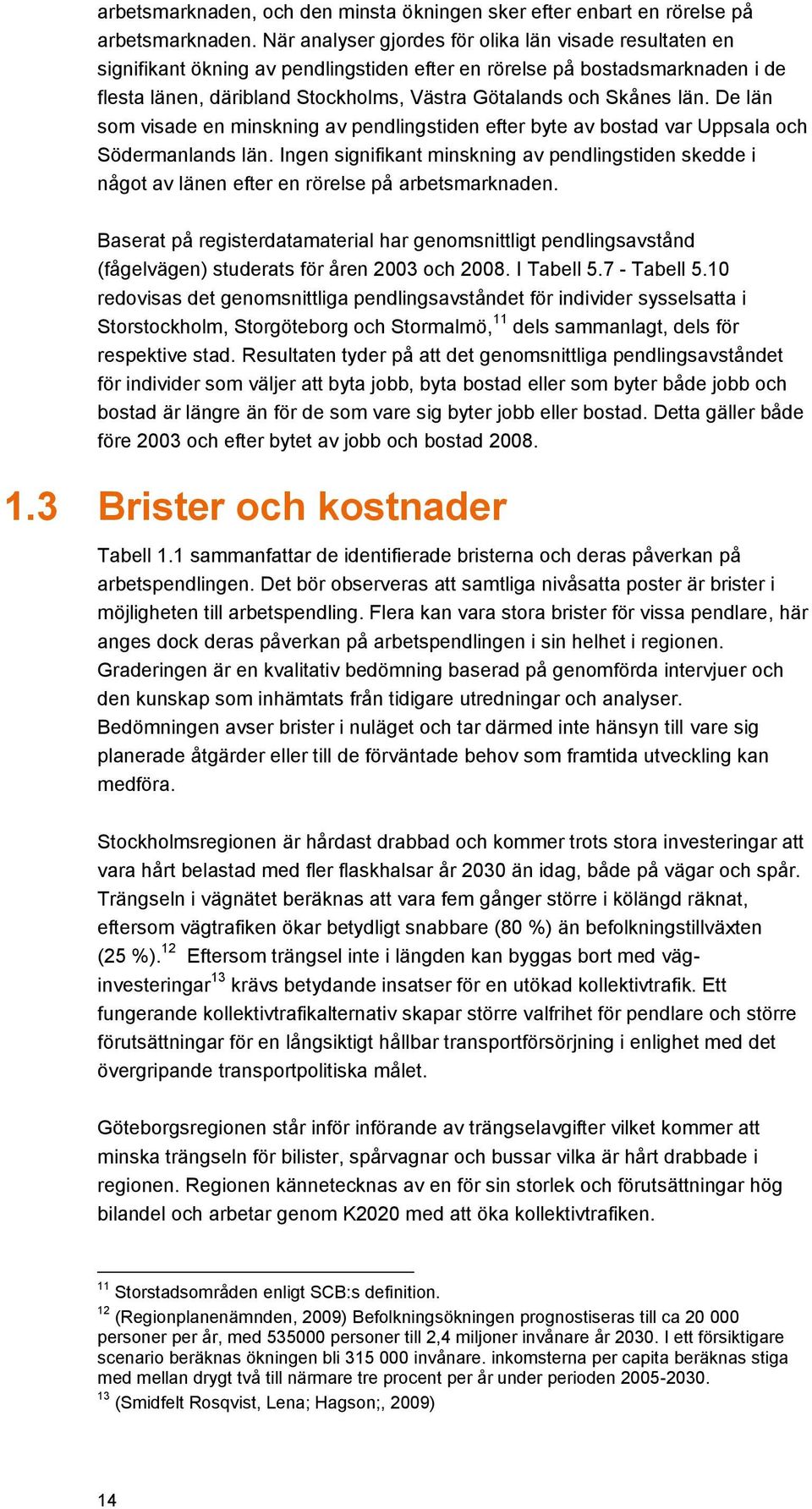 arbetsmarknaden, och den minsta ökningen sker efter enbart en rörelse på arbetsmarknaden. När analyser gjordes för olika län visade resultaten en signifikant ökning av pendlingstiden efter en rörelse på bostadsmarknaden i de flesta länen, däribland Stockholms, Västra Götalands och Skånes län. De län som visade en minskning av pendlingstiden efter byte av bostad var Uppsala och Södermanlands län. Ingen signifikant minskning av pendlingstiden skedde i något av länen efter en rörelse på arbetsmarknaden.

Baserat på registerdatamaterial har genomsnittligt pendlingsavstånd (fågelvägen) studerats för åren 2003 och 2008. I Tabell 5.7 - Tabell 5.10 redovisas det genomsnittliga pendlingsavståndet för individer sysselsatta i Storstockholm, Storgöteborg och Stormalmö,$^{11}$ dels sammanlagt, dels för respektive stad. Resultaten tyder på att det genomsnittliga pendlingsavståndet för individer som väljer att byta jobb, byta bostad eller som byter både jobb och bostad är längre än för de som vare sig byter jobb eller bostad. Detta gäller både före 2003 och efter bytet av jobb och bostad 2008.

1.3 Brister och kostnader

Tabell 1.1 sammanfattar de identifierade bristerna och deras påverkan på arbetspendlingen. Det bör observeras att samtliga nivåsatta poster är brister i möjligheten till arbetspendling. Flera kan vara stora brister för vissa pendlare, här anges dock deras påverkan på arbetspendlingen i sin helhet i regionen. Graderingen är en kvalitativ bedömning baserad på genomförda intervjuer och den kunskap som inhämtats från tidigare utredningar och analyser. Bedömningen avser brister i nuläget och tar därmed inte hänsyn till vare sig planerade åtgärder eller till de förväntade behov som framtida utveckling kan medföra.

Stockholmsregionen är hårdast drabbad och kommer trots stora investeringar att vara hårt belastad med fler flaskhalsar år 2030 än idag, både på vägar och spår. Trängseln i vägnätet beräknas att vara fem gånger större i kölängd räknat, eftersom vägtrafiken ökar betydligt snabbare (80 %) än befolkningstillväxten (25 %).$^{12}$ Eftersom trängsel inte i längden kan byggas bort med väginvesteringar$^{13}$ krävs betydande insatser för en utökad kollektivtrafik. Ett fungerande kollektivtrafikalternativ skapar större valfrihet för pendlare och större förutsättningar för en långsiktigt hållbar transportförsörjning i enlighet med det övergripande transportpolitiska målet.

Göteborgsregionen står inför införande av trängselavgifter vilket kommer att minska trängseln för bilister, spårvagnar och bussar vilka är hårt drabbade i regionen. Regionen kännetecknas av en för sin storlek och förutsättningar hög bilandel och arbetar genom K2020 med att öka kollektivtrafiken.

$^{11}$ Storstadsområden enligt SCB:s definition.
$^{12}$ (Regionplanenämnden, 2009) Befolkningsökningen prognostiseras till ca 20 000 personer per år, med 535000 personer till 2,4 miljoner invånare år 2030. I ett försiktigare scenario beräknas ökningen bli 315 000 invånare. inkomsterna per capita beräknas stiga med mellan drygt två till närmare tre procent per år under perioden 2005-2030.
$^{13}$ (Smidfelt Rosqvist, Lena; Hagson;, 2009)

14